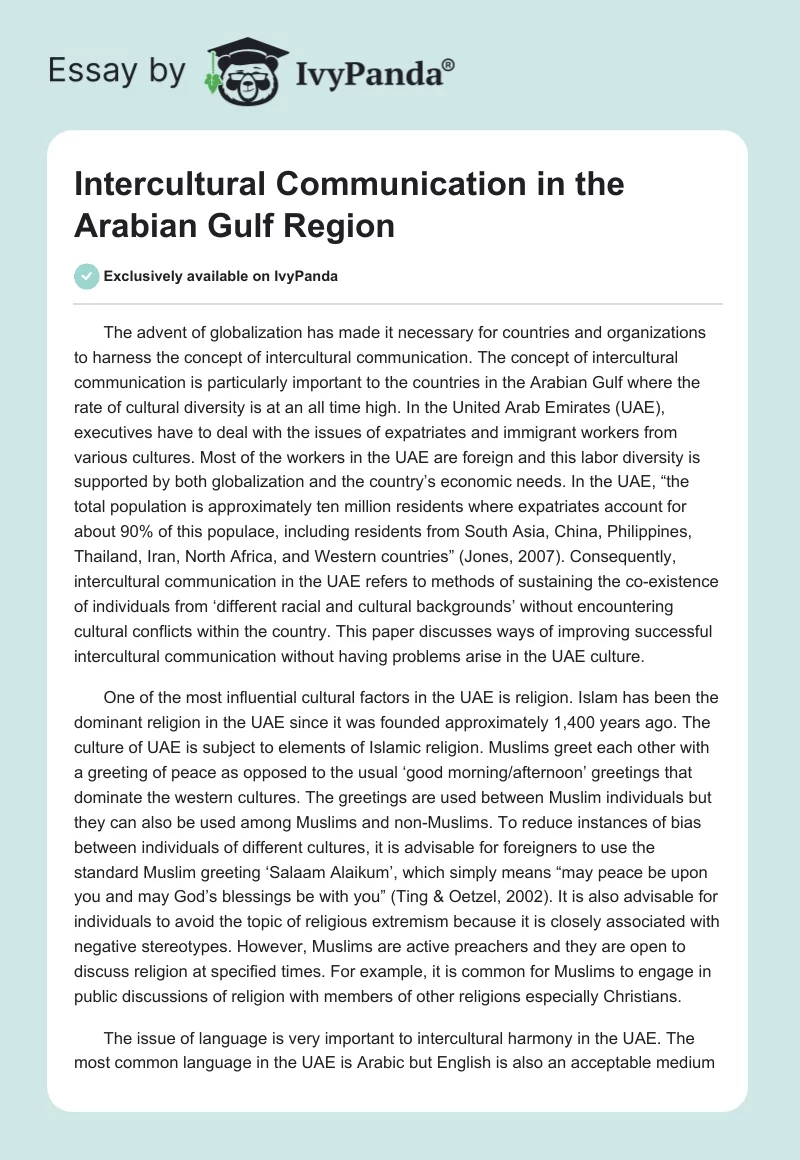 Essay by IvyPanda®

Intercultural Communication in the Arabian Gulf Region

Exclusively available on IvyPanda

The advent of globalization has made it necessary for countries and organizations to harness the concept of intercultural communication. The concept of intercultural communication is particularly important to the countries in the Arabian Gulf where the rate of cultural diversity is at an all time high. In the United Arab Emirates (UAE), executives have to deal with the issues of expatriates and immigrant workers from various cultures. Most of the workers in the UAE are foreign and this labor diversity is supported by both globalization and the country's economic needs. In the UAE, "the total population is approximately ten million residents where expatriates account for about 90% of this populace, including residents from South Asia, China, Philippines, Thailand, Iran, North Africa, and Western countries" (Jones, 2007). Consequently, intercultural communication in the UAE refers to methods of sustaining the co-existence of individuals from 'different racial and cultural backgrounds' without encountering cultural conflicts within the country. This paper discusses ways of improving successful intercultural communication without having problems arise in the UAE culture.

One of the most influential cultural factors in the UAE is religion. Islam has been the dominant religion in the UAE since it was founded approximately 1,400 years ago. The culture of UAE is subject to elements of Islamic religion. Muslims greet each other with a greeting of peace as opposed to the usual 'good morning/afternoon' greetings that dominate the western cultures. The greetings are used between Muslim individuals but they can also be used among Muslims and non-Muslims. To reduce instances of bias between individuals of different cultures, it is advisable for foreigners to use the standard Muslim greeting 'Salaam Alaikum', which simply means "may peace be upon you and may God's blessings be with you" (Ting & Oetzel, 2002). It is also advisable for individuals to avoid the topic of religious extremism because it is closely associated with negative stereotypes. However, Muslims are active preachers and they are open to discuss religion at specified times. For example, it is common for Muslims to engage in public discussions of religion with members of other religions especially Christians.

The issue of language is very important to intercultural harmony in the UAE. The most common language in the UAE is Arabic but English is also an acceptable medium